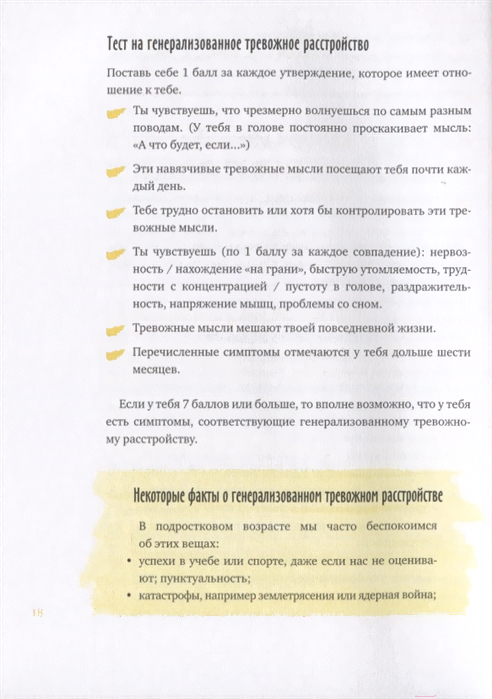 Тест на генерализованное тревожное расстройство

Поставь себе 1 балл за каждое утверждение, которое имеет отношение к тебе.

Ты чувствуешь, что чрезмерно волнуешься по самым разным поводам. (У тебя в голове постоянно проскакивает мысль: «А что будет, если...»)

Эти навязчивые тревожные мысли посещают тебя почти каждый день.

Тебе трудно остановить или хотя бы контролировать эти тревожные мысли.

Ты чувствуешь (по 1 баллу за каждое совпадение): нервозность / нахождение «на грани», быструю утомляемость, трудности с концентрацией / пустоту в голове, раздражительность, напряжение мышц, проблемы со сном.

Тревожные мысли мешают твоей повседневной жизни.

Перечисленные симптомы отмечаются у тебя дольше шести месяцев.

Если у тебя 7 баллов или больше, то вполне возможно, что у тебя есть симптомы, соответствующие генерализованному тревожному расстройству.

Некоторые факты о генерализованном тревожном расстройстве

В подростковом возрасте мы часто беспокоимся об этих вещах:

• успехи в учебе или спорте, даже если нас не оценивают; пунктуальность;
• катастрофы, например землетрясения или ядерная война;

18